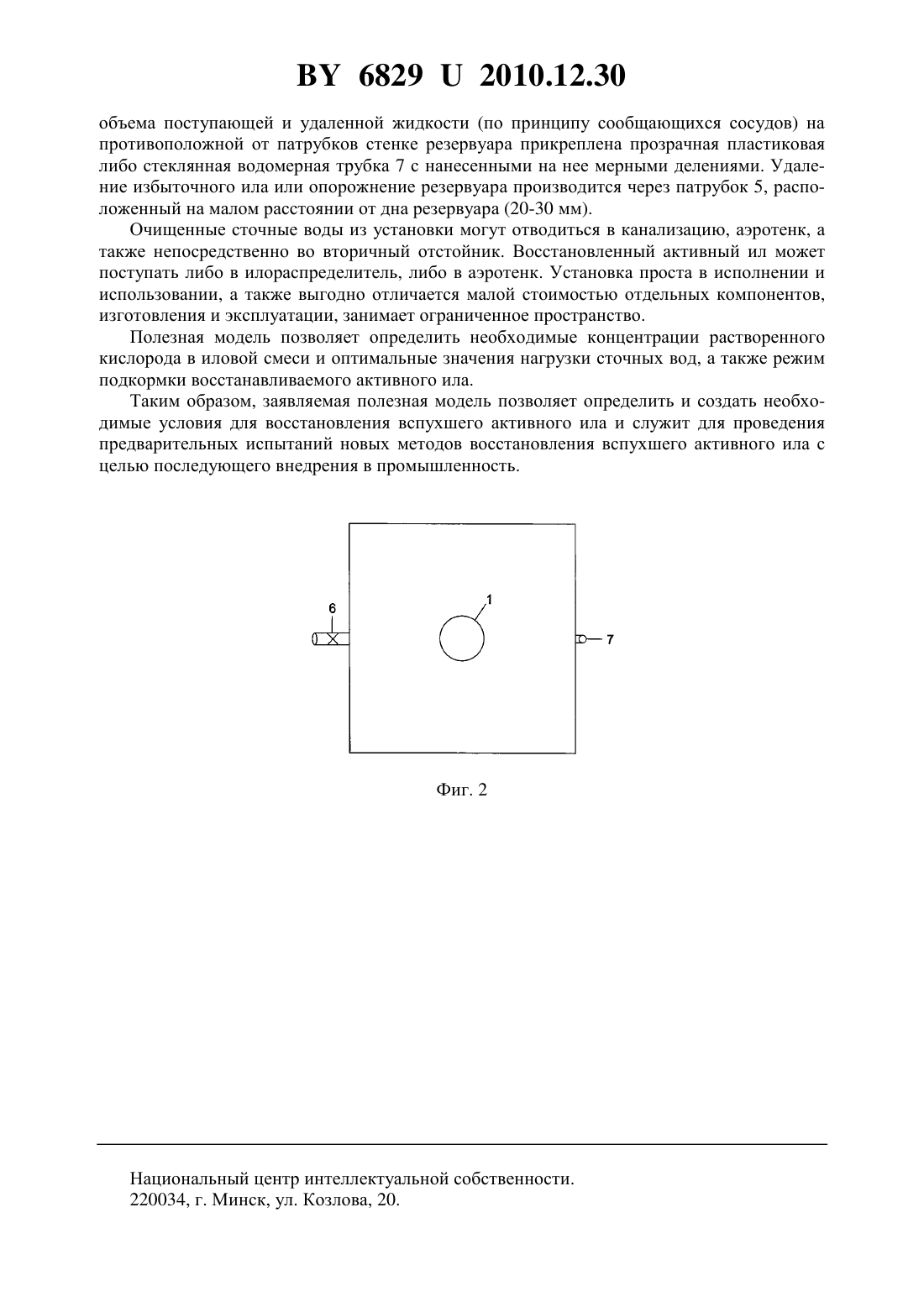 BY 6829 U 2010.12.30

объема поступающей и удаленной жидкости (по принципу сообщающихся сосудов) на противоположной от патрубков стенке резервуара прикреплена прозрачная пластиковая либо стеклянная водомерная трубка 7 с нанесенными на нее мерными делениями. Удаление избыточного ила или опорожнение резервуара производится через патрубок 5, расположенный на малом расстоянии от дна резервуара (20-30 мм).

Очищенные сточные воды из установки могут отводиться в канализацию, аэротенк, а также непосредственно во вторичный отстойник. Восстановленный активный ил может поступать либо в илораспределитель, либо в аэротенк. Установка проста в исполнении и использовании, а также выгодно отличается малой стоимостью отдельных компонентов, изготовления и эксплуатации, занимает ограниченное пространство.

Полезная модель позволяет определить необходимые концентрации растворенного кислорода в иловой смеси и оптимальные значения нагрузки сточных вод, а также режим подкормки восстанавливаемого активного ила.

Таким образом, заявляемая полезная модель позволяет определить и создать необходимые условия для восстановления вспухшего активного ила и служит для проведения предварительных испытаний новых методов восстановления вспухшего активного ила с целью последующего внедрения в промышленность.

6
1
7

Фиг. 2

Национальный центр интеллектуальной собственности.
220034, г. Минск, ул. Козлова, 20.